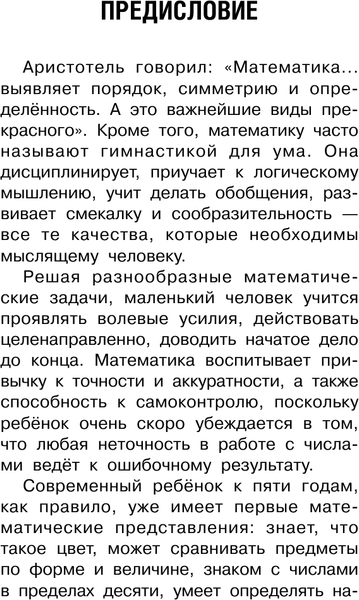 ПРЕДИСЛОВИЕ

Аристотель говорил: «Математика... выявляет порядок, симметрию и определённость. А это важнейшие виды прекрасного». Кроме того, математику часто называют гимнастикой для ума. Она дисциплинирует, приучает к логическому мышлению, учит делать обобщения, развивает смекалку и сообразительность — все те качества, которые необходимы мыслящему человеку.

Решая разнообразные математические задачи, маленький человек учится проявлять волевые усилия, действовать целенаправленно, доводить начатое дело до конца. Математика воспитывает привычку к точности и аккуратности, а также способность к самоконтролю, поскольку ребёнок очень скоро убеждается в том, что любая неточность в работе с числами ведёт к ошибочному результату.

Современный ребёнок к пяти годам, как правило, уже имеет первые математические представления: знает, что такое цвет, может сравнивать предметы по форме и величине, знаком с числами в пределах десяти, умеет определять на-